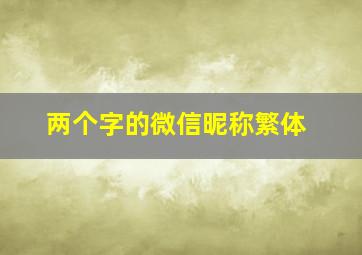 两个字的微信昵称繁体